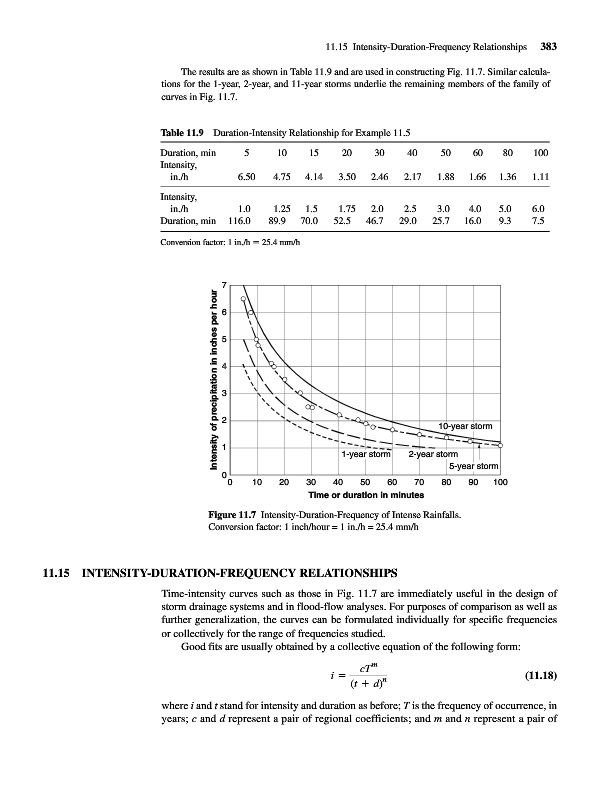 11.15 Intensity-Duration-Frequency Relationships 383

The results are as shown in Table 11.9 and are used in constructing Fig. 11.7. Similar calculations for the 1-year, 2-year, and 11-year storms underlie the remaining members of the family of curves in Fig. 11.7.

Table 11.9 Duration-Intensity Relationship for Example 11.5

| Duration, min | 5 | 10 | 15 | 20 | 30 | 40 | 50 | 60 | 80 | 100 |
|---|---|---|---|---|---|---|---|---|---|---|
| Intensity, in./h | 6.50 | 4.75 | 4.14 | 3.50 | 2.46 | 2.17 | 1.88 | 1.66 | 1.36 | 1.11 |
| Intensity, in./h | 1.0 | 1.25 | 1.5 | 1.75 | 2.0 | 2.5 | 3.0 | 4.0 | 5.0 | 6.0 |
| Duration, min | 116.0 | 89.9 | 70.0 | 52.5 | 46.7 | 29.0 | 25.7 | 16.0 | 9.3 | 7.5 |

Conversion factor: 1 in./h = 25.4 mm/h

Intensity of precipitation in inches per hour
7 6 5 4 3 2 1 0
10-year storm
1-year storm
2-year storm
5-year storm
0 10 20 30 40 50 60 70 80 90 100
Time or duration in minutes

Figure 11.7 Intensity-Duration-Frequency of Intense Rainfalls. Conversion factor: 1 inch/hour = 1 in./h = 25.4 mm/h

11.15 INTENSITY-DURATION-FREQUENCY RELATIONSHIPS

Time-intensity curves such as those in Fig. 11.7 are immediately useful in the design of storm drainage systems and in flood-flow analyses. For purposes of comparison as well as further generalization, the curves can be formulated individually for specific frequencies or collectively for the range of frequencies studied.

Good fits are usually obtained by a collective equation of the following form:

$i = \frac{cT^m}{(t + d)^n}$ (11.18)

where $i$ and $t$ stand for intensity and duration as before; $T$ is the frequency of occurrence, in years; $c$ and $d$ represent a pair of regional coefficients; and $m$ and $n$ represent a pair of